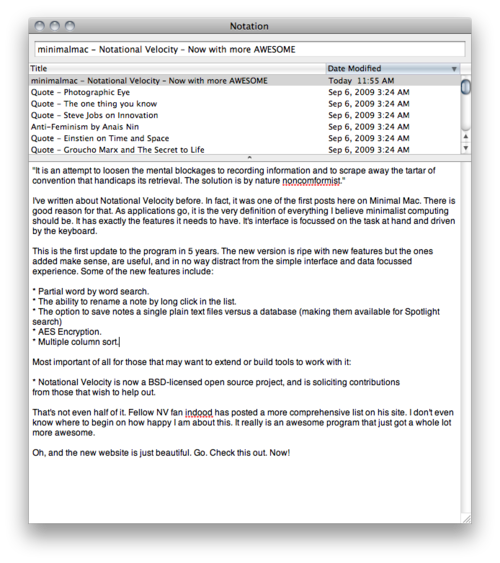 Notation

minimalmac – Notational Velocity – Now with more AWESOME

| Title | Date Modified |
|---|---|
| minimalmac – Notational Velocity – Now with more AWESOME | Today 11:55 AM |
| Quote – Photographic Eye | Sep 6, 2009 3:24 AM |
| Quote – The one thing you know | Sep 6, 2009 3:24 AM |
| Quote – Steve Jobs on Innovation | Sep 6, 2009 3:24 AM |
| Anti–Feminism by Anais Nin | Sep 6, 2009 3:24 AM |
| Quote – Einstien on Time and Space | Sep 6, 2009 3:24 AM |
| Quote – Groucho Marx and The Secret to Life | Sep 6, 2009 3:24 AM |

"It is an attempt to loosen the mental blockages to recording information and to scrape away the tartar of convention that handicaps its retrieval. The solution is by nature noncomformist."

I've written about Notational Velocity before. In fact, it was one of the first posts here on Minimal Mac. There is good reason for that. As applications go, it is the very definition of everything I believe minimalist computing should be. It has exactly the features it needs to have. It's interface is focussed on the task at hand and driven by the keyboard.

This is the first update to the program in 5 years. The new version is ripe with new features but the ones added make sense, are useful, and in no way distract from the simple interface and data focussed experience. Some of the new features include:

* Partial word by word search.
* The ability to rename a note by long click in the list.
* The option to save notes a single plain text files versus a database (making them available for Spotlight search)
* AES Encryption.
* Multiple column sort.

Most important of all for those that may want to extend or build tools to work with it:

* Notational Velocity is now a BSD-licensed open source project, and is soliciting contributions from those that wish to help out.

That's not even half of it. Fellow NV fan indood has posted a more comprehensive list on his site. I don't even know where to begin on how happy I am about this. It really is an awesome program that just got a whole lot more awesome.

Oh, and the new website is just beautiful. Go. Check this out. Now!